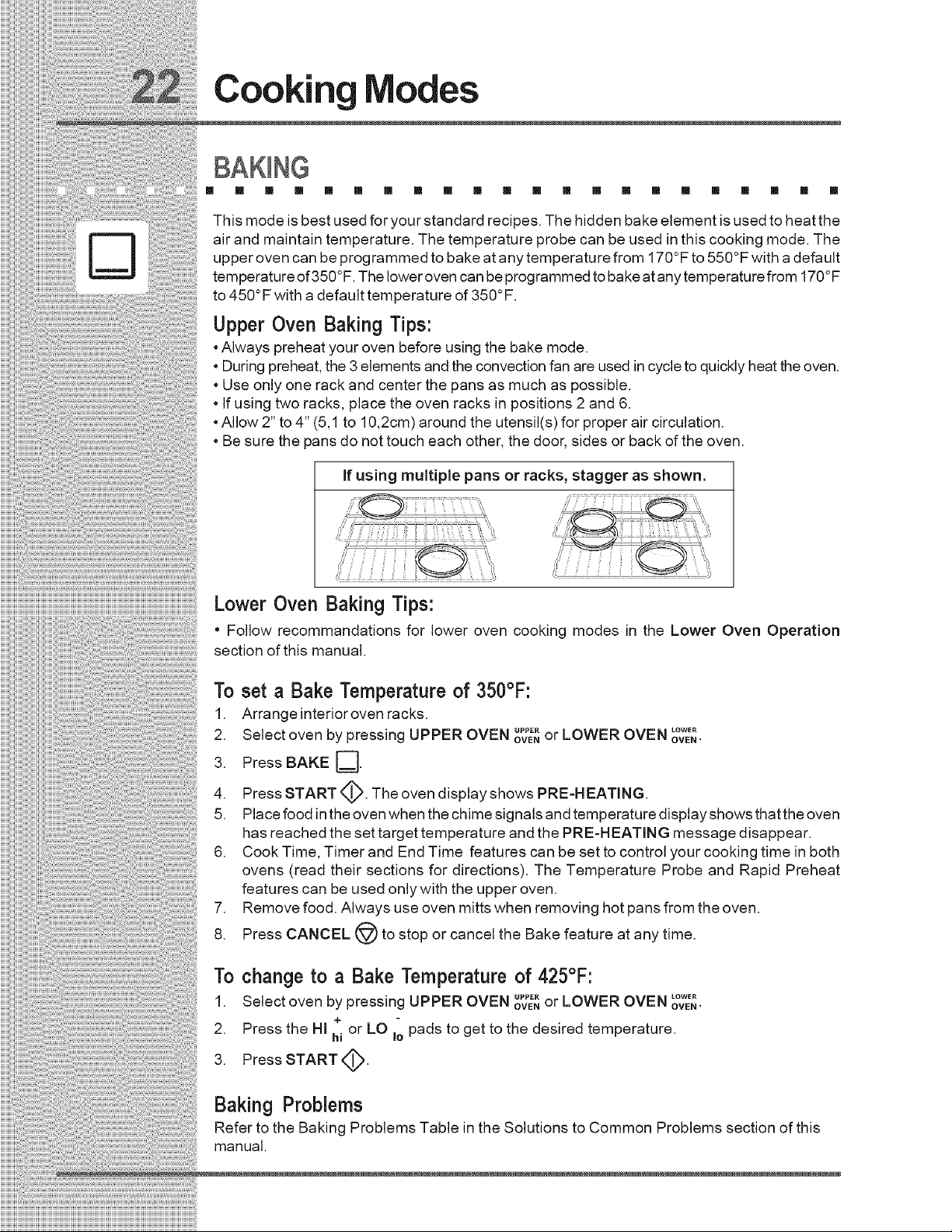 22 Cooking Modes

BAKING

This mode is best used for your standard recipes. The hidden bake element is used to heat the air and maintain temperature. The temperature probe can be used in this cooking mode. The upper oven can be programmed to bake at any temperature from 170°F to 550°F with a default temperature of 350°F. The lower oven can be programmed to bake at any temperature from 170°F to 450°F with a default temperature of 350°F.

Upper Oven Baking Tips:
• Always preheat your oven before using the bake mode.
• During preheat, the 3 elements and the convection fan are used in cycle to quickly heat the oven.
• Use only one rack and center the pans as much as possible.
• If using two racks, place the oven racks in positions 2 and 6.
• Allow 2" to 4" (5,1 to 10,2cm) around the utensil(s) for proper air circulation.
• Be sure the pans do not touch each other, the door, sides or back of the oven.

If using multiple pans or racks, stagger as shown.

Lower Oven Baking Tips:
• Follow recommandations for lower oven cooking modes in the Lower Oven Operation section of this manual.

To set a Bake Temperature of 350°F:
1. Arrange interior oven racks.
2. Select oven by pressing UPPER OVEN UPPER OVEN or LOWER OVEN LOWER OVEN.
3. Press BAKE.
4. Press START. The oven display shows PRE-HEATING.
5. Place food in the oven when the chime signals and temperature display shows that the oven has reached the set target temperature and the PRE-HEATING message disappear.
6. Cook Time, Timer and End Time features can be set to control your cooking time in both ovens (read their sections for directions). The Temperature Probe and Rapid Preheat features can be used only with the upper oven.
7. Remove food. Always use oven mitts when removing hot pans from the oven.
8. Press CANCEL to stop or cancel the Bake feature at any time.

To change to a Bake Temperature of 425°F:
1. Select oven by pressing UPPER OVEN UPPER OVEN or LOWER OVEN LOWER OVEN.
2. Press the HI + hi or LO - lo pads to get to the desired temperature.
3. Press START.

Baking Problems
Refer to the Baking Problems Table in the Solutions to Common Problems section of this manual.